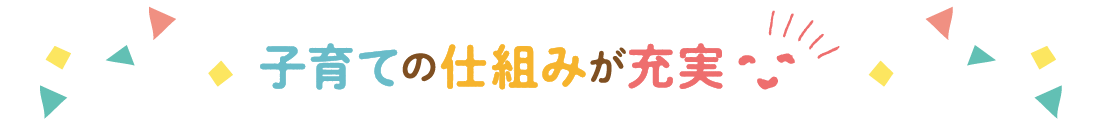 子育ての仕組みが充実